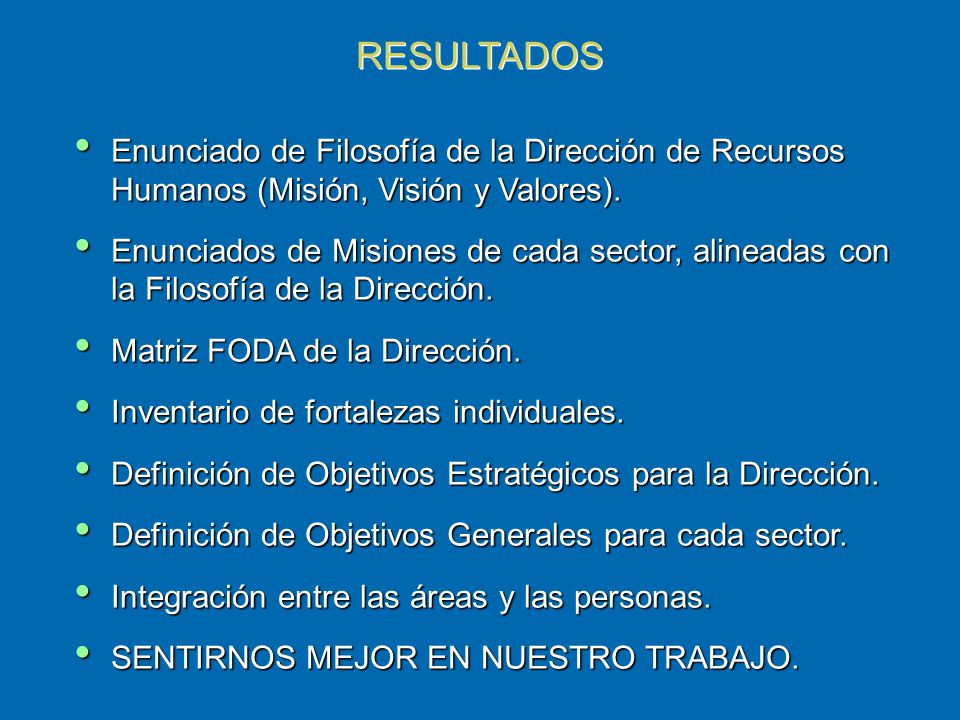 RESULTADOS

• Enunciado de Filosofía de la Dirección de Recursos Humanos (Misión, Visión y Valores).

• Enunciados de Misiones de cada sector, alineadas con la Filosofía de la Dirección.

• Matriz FODA de la Dirección.

• Inventario de fortalezas individuales.

• Definición de Objetivos Estratégicos para la Dirección.

• Definición de Objetivos Generales para cada sector.

• Integración entre las áreas y las personas.

• SENTIRNOS MEJOR EN NUESTRO TRABAJO.